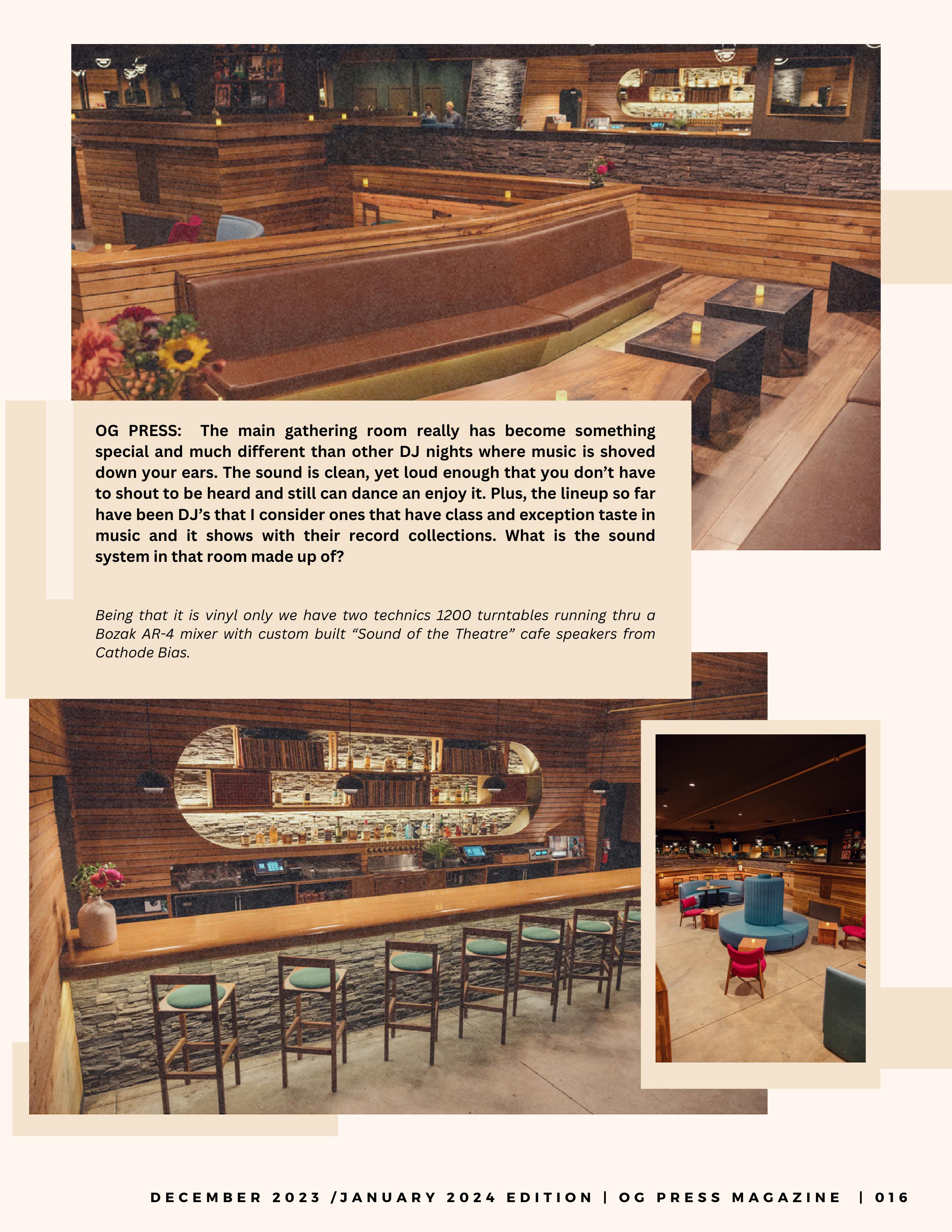 OG PRESS: The main gathering room really has become something special and much different than other DJ nights where music is shoved down your ears. The sound is clean, yet loud enough that you don't have to shout to be heard and still can dance an enjoy it. Plus, the lineup so far have been DJ's that I consider ones that have class and exception taste in music and it shows with their record collections. What is the sound system in that room made up of?

Being that it is vinyl only we have two technics 1200 turntables running thru a Bozak AR-4 mixer with custom built "Sound of the Theatre" cafe speakers from Cathode Bias.

DECEMBER 2023 /JANUARY 2024 EDITION | OG PRESS MAGAZINE | 016